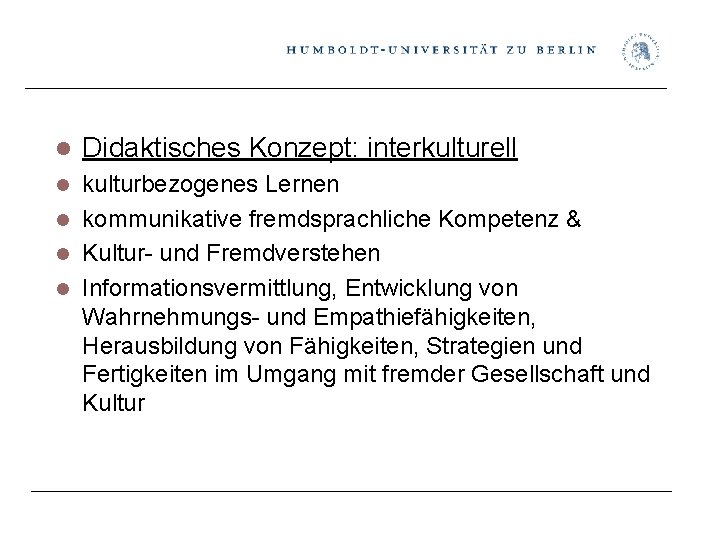 HUMBOLDT-UNIVERSITÄT ZU BERLIN

- Didaktisches Konzept: interkulturell
- kulturbezogenes Lernen
- kommunikative fremdsprachliche Kompetenz &
- Kultur- und Fremdverstehen
- Informationsvermittlung, Entwicklung von Wahrnehmungs- und Empathiefähigkeiten, Herausbildung von Fähigkeiten, Strategien und Fertigkeiten im Umgang mit fremder Gesellschaft und Kultur